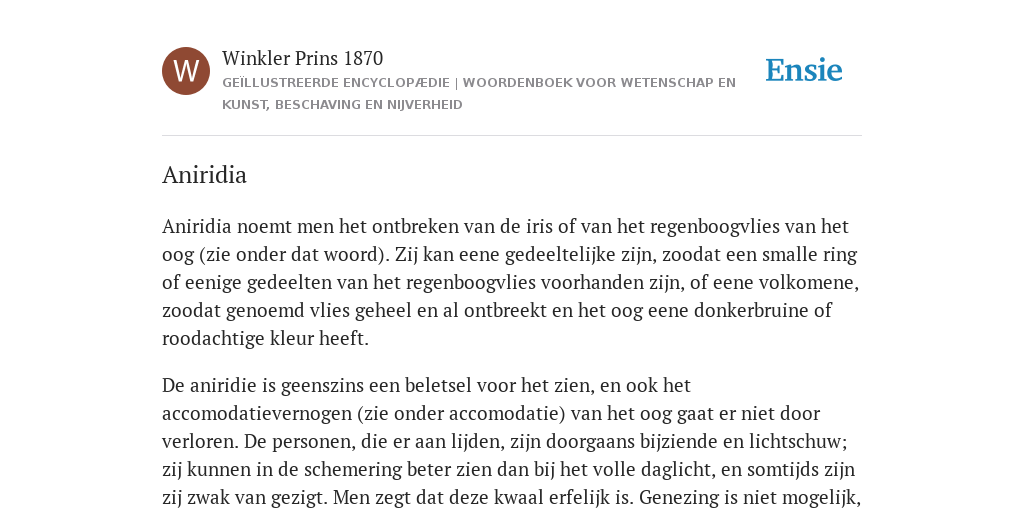 W

Winkler Prins 1870

GEÏLLUSTREERDE ENCYCLOPÆDIE | WOORDENBOEK VOOR WETENSCHAP EN KUNST, BESCHAVING EN NIJVERHEID

Ensie

Aniridia

Aniridia noemt men het ontbreken van de iris of van het regenboogvlies van het oog (zie onder dat woord). Zij kan eene gedeeltelijke zijn, zoodat een smalle ring of eenige gedeelten van het regenboogvlies voorhanden zijn, of eene volkomene, zoodat genoemd vlies geheel en al ontbreekt en het oog eene donkerbruine of roodachtige kleur heeft.

De aniridie is geenszins een beletsel voor het zien, en ook het accomodatievernogen (zie onder accomodatie) van het oog gaat er niet door verloren. De personen, die er aan lijden, zijn doorgaans bijziende en lichtschuw; zij kunnen in de schemering beter zien dan bij het volle daglicht, en somtijds zijn zij zwak van gezigt. Men zegt dat deze kwaal erfelijk is. Genezing is niet mogelijk,